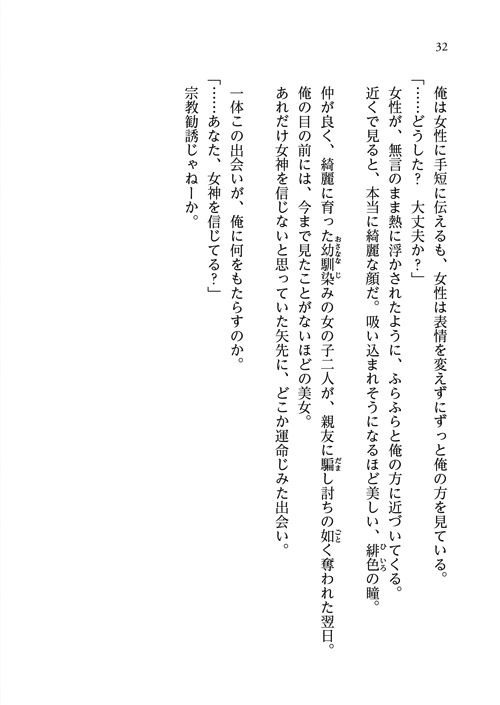 32

俺は女性に手短に伝えるも、女性は表情を変えずにずっと俺の方を見ている。

「……どうした？　大丈夫か？」

女性が、無言のまま熱に浮かされたように、ふらふらと俺の方に近づいてくる。

近くで見ると、本当に綺麗な顔だ。吸い込まれそうになるほど美しい、緋色の瞳。

仲が良く、綺麗に育った幼馴染みの女の子二人が、親友に騙し討ちの如く奪われた翌日。

俺の目の前には、今まで見たことがないほどの美女。

あれだけ女神を信じないと思っていた矢先に、どこか運命じみた出会い。

一体この出会いが、俺に何をもたらすのか。

「……あなた、女神を信じてる？」

宗教勧誘じゃねーか。